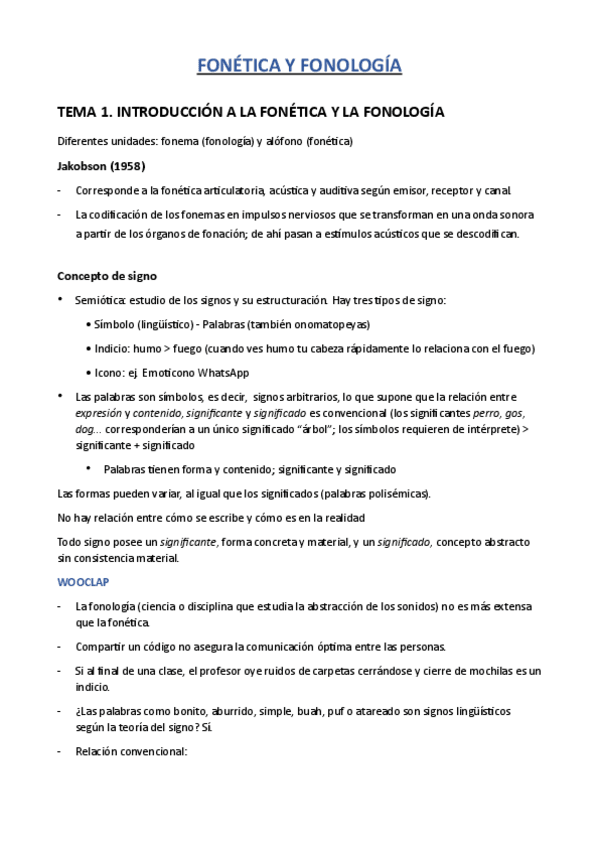 FONÉTICA Y FONOLOGÍA

TEMA 1. INTRODUCCIÓN A LA FONÉTICA Y LA FONOLOGÍA

Diferentes unidades: fonema (fonología) y alófono (fonética)

Jakobson (1958)

- Corresponde a la fonética articulatoria, acústica y auditiva según emisor, receptor y canal.

- La codificación de los fonemas en impulsos nerviosos que se transforman en una onda sonora a partir de los órganos de fonación; de ahí pasan a estímulos acústicos que se descodifican.

Concepto de signo

• Semiótica: estudio de los signos y su estructuración. Hay tres tipos de signo:

• Símbolo (lingüístico) - Palabras (también onomatopeyas)

• Indicio: humo > fuego (cuando ves humo tu cabeza rápidamente lo relaciona con el fuego)

• Icono: ej. Emoticono WhatsApp

• Las palabras son símbolos, es decir, signos arbitrarios, lo que supone que la relación entre expresión y contenido, significante y significado es convencional (los significantes perro, gos, dog... corresponderían a un único significado "árbol"; los símbolos requieren de intérprete) > significante + significado

• Palabras tienen forma y contenido; significante y significado

Las formas pueden variar, al igual que los significados (palabras polisémicas).

No hay relación entre cómo se escribe y cómo es en la realidad

Todo signo posee un significante, forma concreta y material, y un significado, concepto abstracto sin consistencia material.

WOOCLAP

- La fonología (ciencia o disciplina que estudia la abstracción de los sonidos) no es más extensa que la fonética.

- Compartir un código no asegura la comunicación óptima entre las personas.

- Si al final de una clase, el profesor oye ruidos de carpetas cerrándose y cierre de mochilas es un indicio.

- ¿Las palabras como bonito, aburrido, simple, buah, puf o atareado son signos lingüísticos según la teoría del signo? Sí.

- Relación convencional: